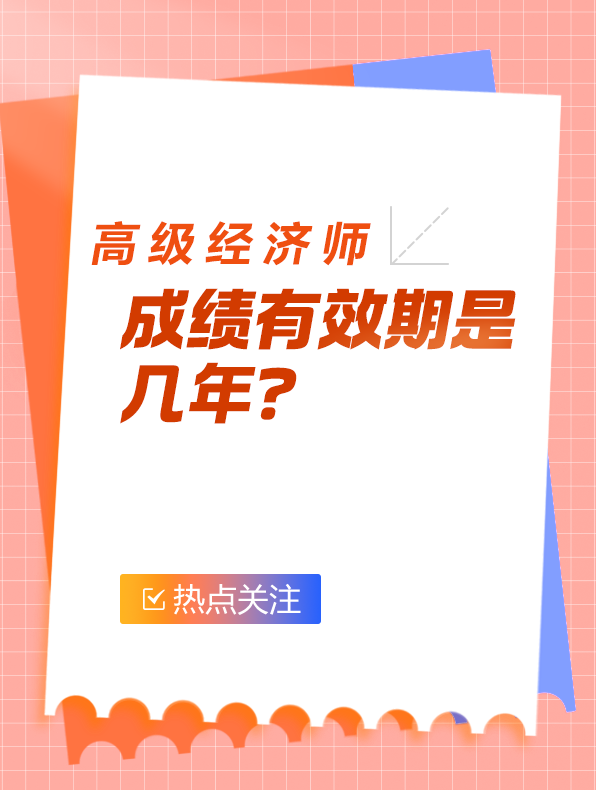 高级经济师

成绩有效期是几年？

热点关注